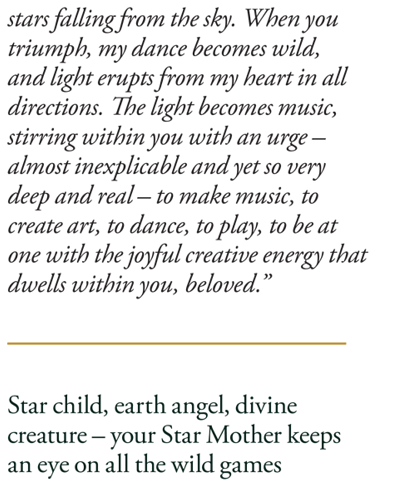 stars falling from the sky. When you triumph, my dance becomes wild, and light erupts from my heart in all directions. The light becomes music, stirring within you with an urge – almost inexplicable and yet so very deep and real – to make music, to create art, to dance, to play, to be at one with the joyful creative energy that dwells within you, beloved."

Star child, earth angel, divine creature – your Star Mother keeps an eye on all the wild games